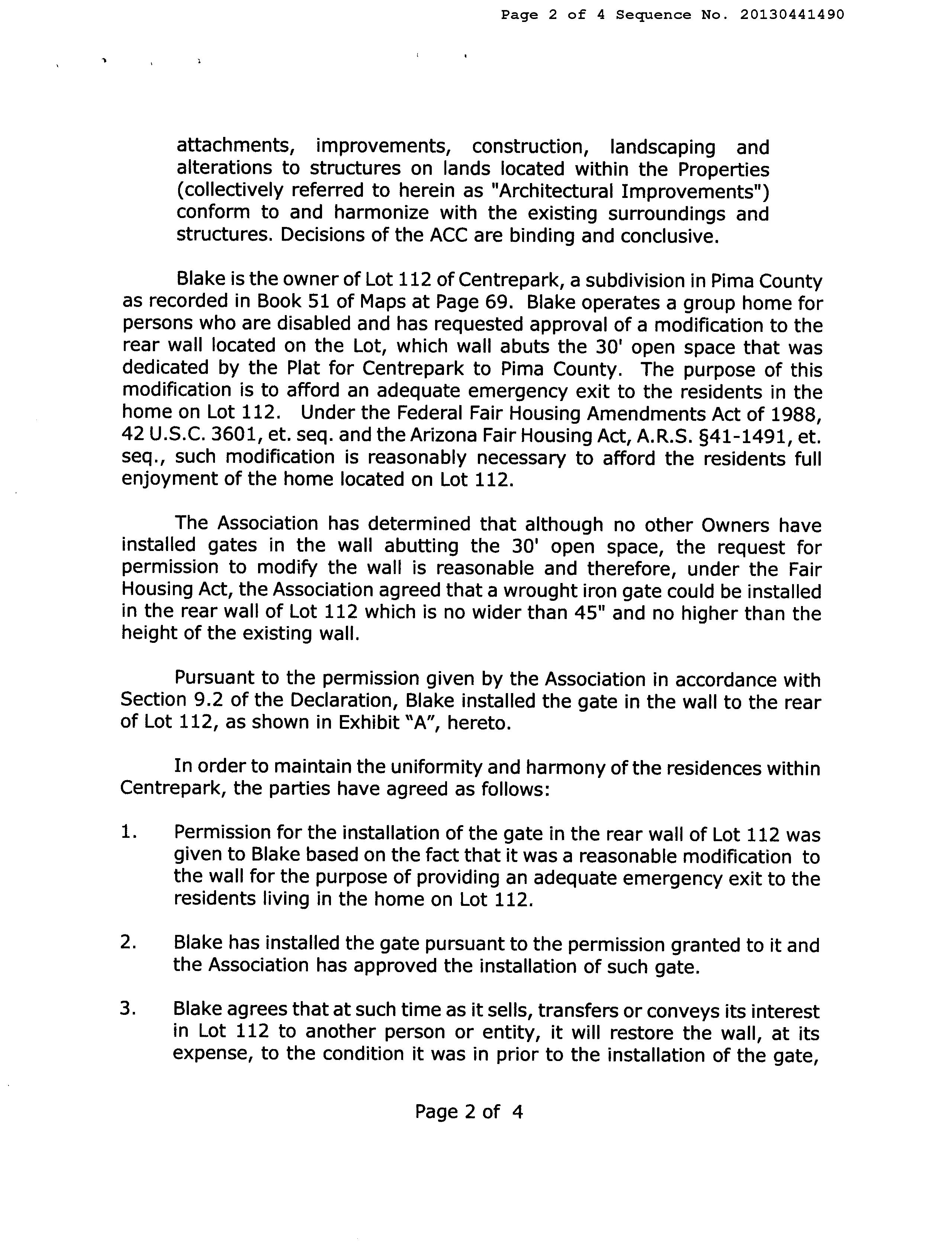 Page 2 of 4 Sequence No. 20130441490

attachments, improvements, construction, landscaping and alterations to structures on lands located within the Properties (collectively referred to herein as "Architectural Improvements") conform to and harmonize with the existing surroundings and structures. Decisions of the ACC are binding and conclusive.

Blake is the owner of Lot 112 of Centrepark, a subdivision in Pima County as recorded in Book 51 of Maps at Page 69. Blake operates a group home for persons who are disabled and has requested approval of a modification to the rear wall located on the Lot, which wall abuts the 30' open space that was dedicated by the Plat for Centrepark to Pima County. The purpose of this modification is to afford an adequate emergency exit to the residents in the home on Lot 112. Under the Federal Fair Housing Amendments Act of 1988, 42 U.S.C. 3601, et. seq. and the Arizona Fair Housing Act, A.R.S. §41-1491, et. seq., such modification is reasonably necessary to afford the residents full enjoyment of the home located on Lot 112.

The Association has determined that although no other Owners have installed gates in the wall abutting the 30' open space, the request for permission to modify the wall is reasonable and therefore, under the Fair Housing Act, the Association agreed that a wrought iron gate could be installed in the rear wall of Lot 112 which is no wider than 45" and no higher than the height of the existing wall.

Pursuant to the permission given by the Association in accordance with Section 9.2 of the Declaration, Blake installed the gate in the wall to the rear of Lot 112, as shown in Exhibit "A", hereto.

In order to maintain the uniformity and harmony of the residences within Centrepark, the parties have agreed as follows:

1. Permission for the installation of the gate in the rear wall of Lot 112 was given to Blake based on the fact that it was a reasonable modification to the wall for the purpose of providing an adequate emergency exit to the residents living in the home on Lot 112.

2. Blake has installed the gate pursuant to the permission granted to it and the Association has approved the installation of such gate.

3. Blake agrees that at such time as it sells, transfers or conveys its interest in Lot 112 to another person or entity, it will restore the wall, at its expense, to the condition it was in prior to the installation of the gate,

Page 2 of 4